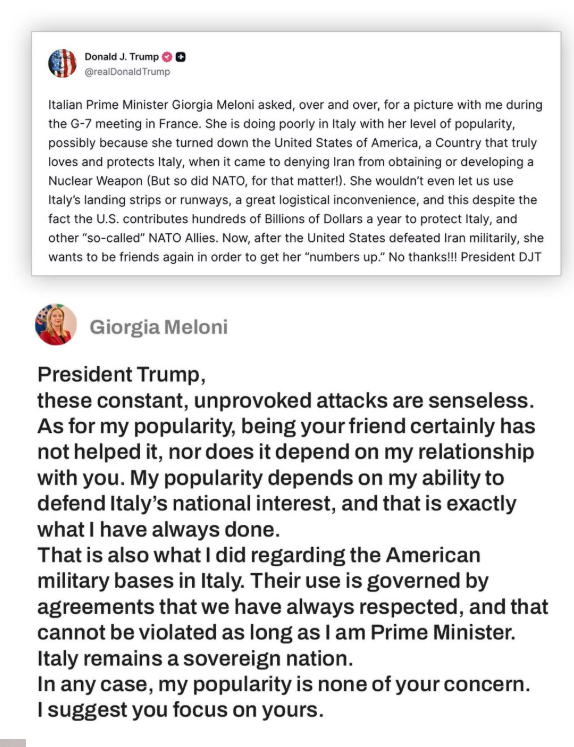 Donald J. Trump
@realDonaldTrump

Italian Prime Minister Giorgia Meloni asked, over and over, for a picture with me during the G-7 meeting in France. She is doing poorly in Italy with her level of popularity, possibly because she turned down the United States of America, a Country that truly loves and protects Italy, when it came to denying Iran from obtaining or developing a Nuclear Weapon (But so did NATO, for that matter!). She wouldn't even let us use Italy's landing strips or runways, a great logistical inconvenience, and this despite the fact the U.S. contributes hundreds of Billions of Dollars a year to protect Italy, and other "so-called" NATO Allies. Now, after the United States defeated Iran militarily, she wants to be friends again in order to get her "numbers up." No thanks!!! President DJT

Giorgia Meloni

President Trump,
these constant, unprovoked attacks are senseless. As for my popularity, being your friend certainly has not helped it, nor does it depend on my relationship with you. My popularity depends on my ability to defend Italy's national interest, and that is exactly what I have always done.
That is also what I did regarding the American military bases in Italy. Their use is governed by agreements that we have always respected, and that cannot be violated as long as I am Prime Minister.
Italy remains a sovereign nation.
In any case, my popularity is none of your concern.
I suggest you focus on yours.